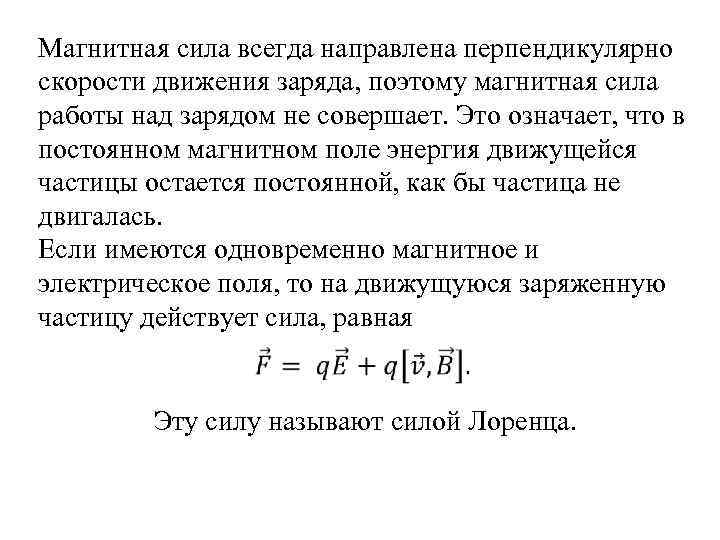 Магнитная сила всегда направлена перпендикулярно скорости движения заряда, поэтому магнитная сила работы над зарядом не совершает. Это означает, что в постоянном магнитном поле энергия движущейся частицы остается постоянной, как бы частица не двигалась.
Если имеются одновременно магнитное и электрическое поля, то на движущуюся заряженную частицу действует сила, равная

$\vec{F} = q\vec{E} + q[\vec{v}, \vec{B}].$

Эту силу называют силой Лоренца.